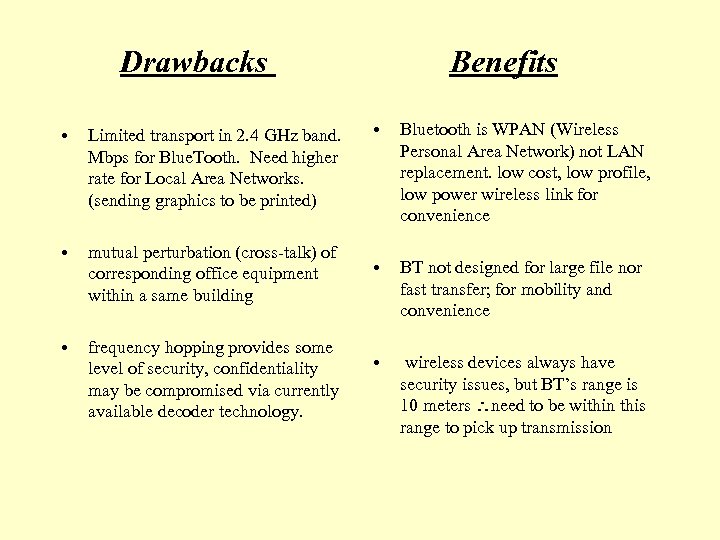 Drawbacks

• Limited transport in 2.4 GHz band. Mbps for BlueTooth. Need higher rate for Local Area Networks. (sending graphics to be printed)

• mutual perturbation (cross-talk) of corresponding office equipment within a same building

• frequency hopping provides some level of security, confidentiality may be compromised via currently available decoder technology.

Benefits

• Bluetooth is WPAN (Wireless Personal Area Network) not LAN replacement. low cost, low profile, low power wireless link for convenience

• BT not designed for large file nor fast transfer; for mobility and convenience

• wireless devices always have security issues, but BT's range is 10 meters $\therefore$ need to be within this range to pick up transmission